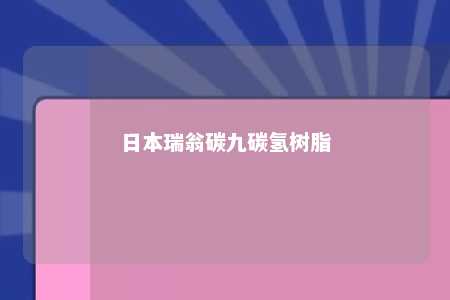 日本瑞翁碳九碳氢树脂